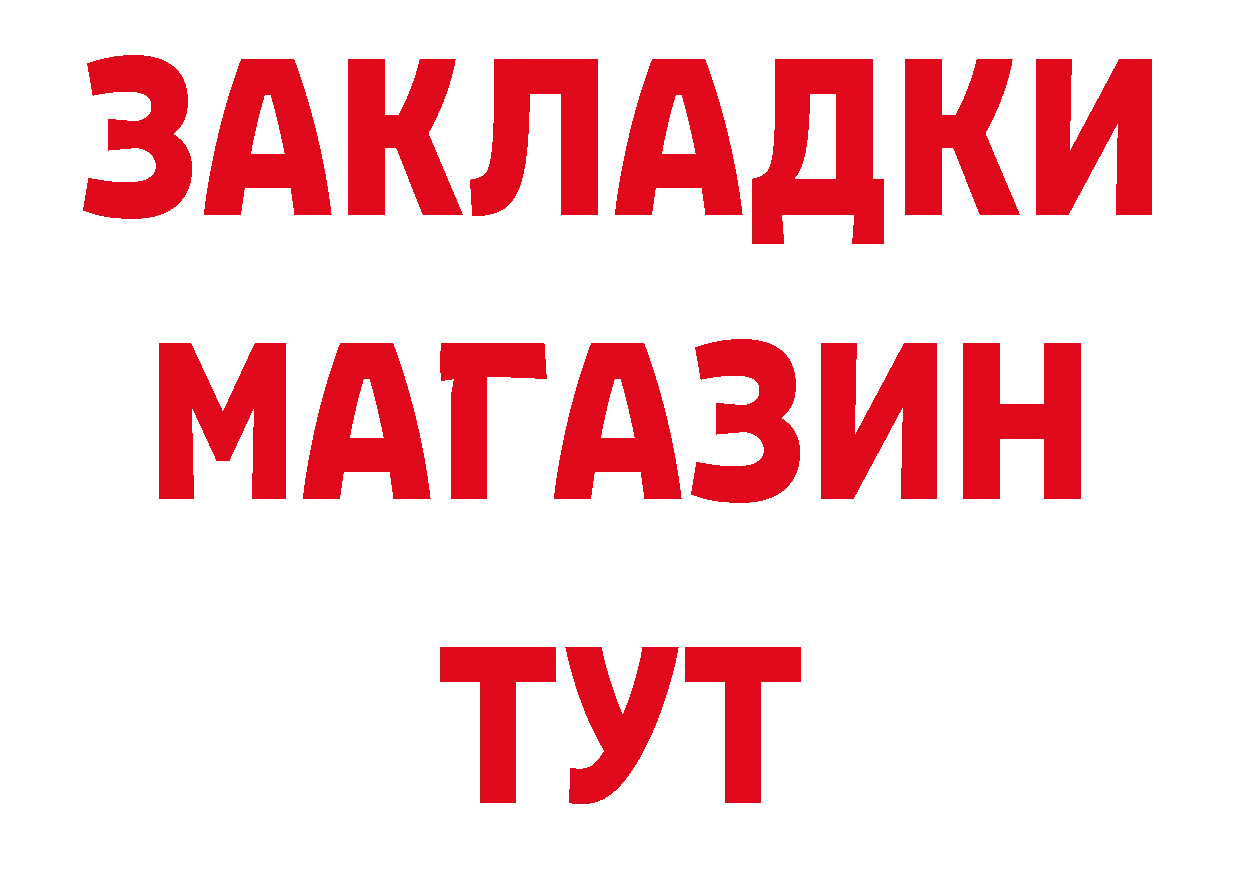 ЗАКЛАДКИ
МАГАЗИН
ТУТ